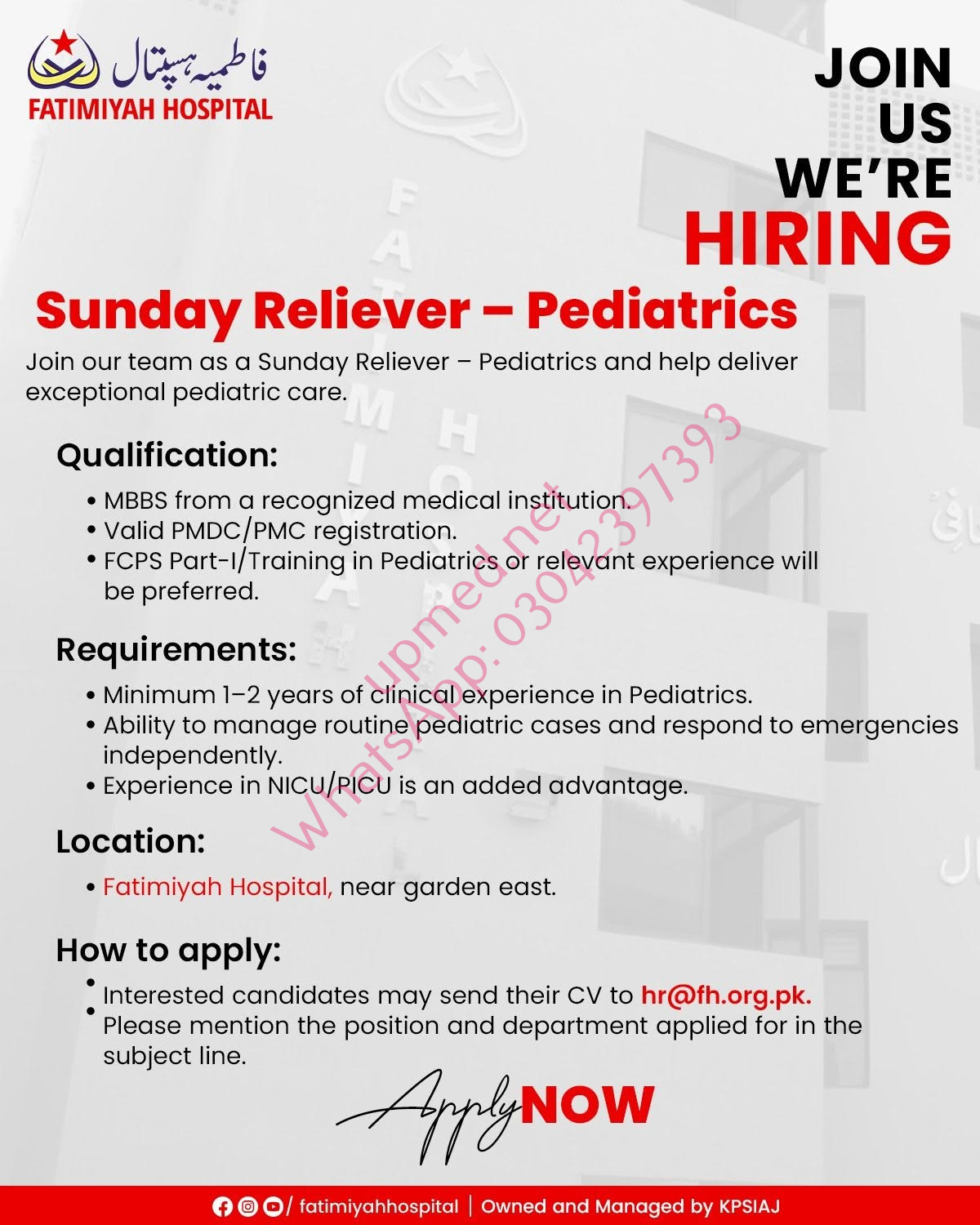 فاطمیہ ہسپتال
FATIMIYAH HOSPITAL

JOIN US WE'RE HIRING

Sunday Reliever – Pediatrics

Join our team as a Sunday Reliever – Pediatrics and help deliver exceptional pediatric care.

Qualification:
• MBBS from a recognized medical institution.
• Valid PMDC/PMC registration.
• FCPS Part-I/Training in Pediatrics or relevant experience will be preferred.

Requirements:
• Minimum 1–2 years of clinical experience in Pediatrics.
• Ability to manage routine pediatric cases and respond to emergencies independently.
• Experience in NICU/PICU is an added advantage.

Location:
• Fatimiyah Hospital, near garden east.

How to apply:
• Interested candidates may send their CV to hr@fh.org.pk.
• Please mention the position and department applied for in the subject line.

Apply NOW

upmed.net
WhatsApp: 03042397393

/ fatimiyahhospital | Owned and Managed by KPSIAJ